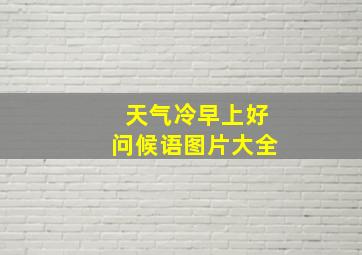 天气冷早上好
问候语图片大全